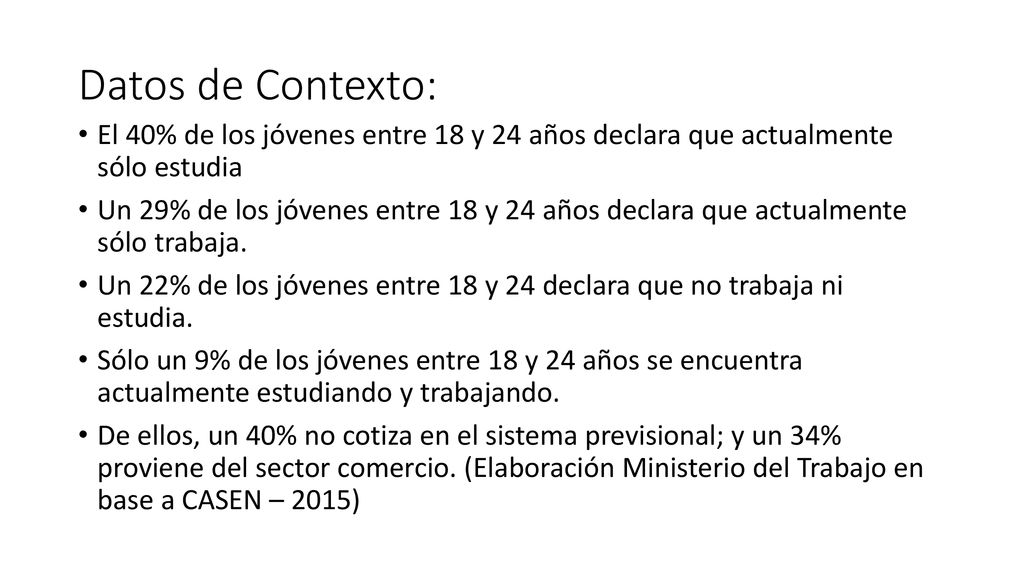 Datos de Contexto:

• El 40% de los jóvenes entre 18 y 24 años declara que actualmente sólo estudia

• Un 29% de los jóvenes entre 18 y 24 años declara que actualmente sólo trabaja.

• Un 22% de los jóvenes entre 18 y 24 declara que no trabaja ni estudia.

• Sólo un 9% de los jóvenes entre 18 y 24 años se encuentra actualmente estudiando y trabajando.

• De ellos, un 40% no cotiza en el sistema previsional; y un 34% proviene del sector comercio. (Elaboración Ministerio del Trabajo en base a CASEN – 2015)